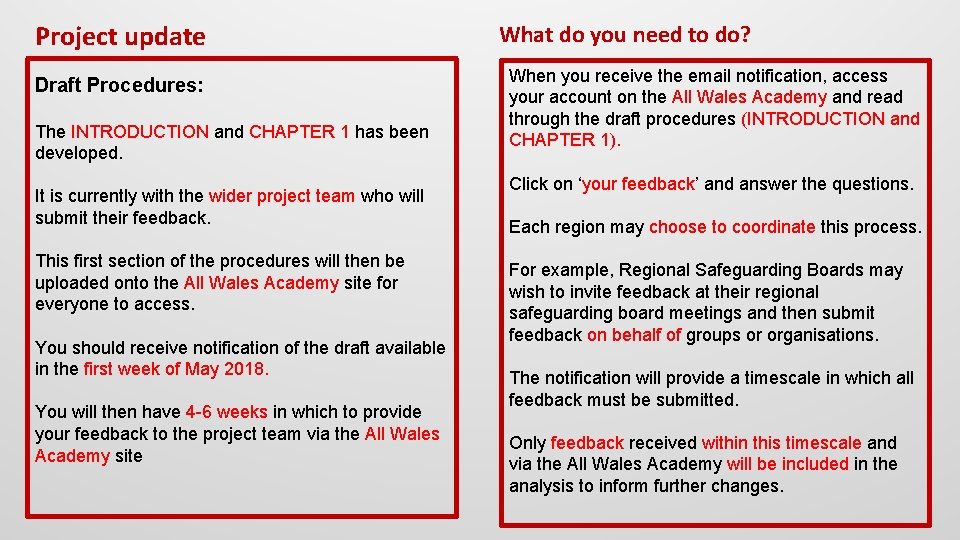 Project update

Draft Procedures:

The INTRODUCTION and CHAPTER 1 has been developed.

It is currently with the wider project team who will submit their feedback.

This first section of the procedures will then be uploaded onto the All Wales Academy site for everyone to access.

You should receive notification of the draft available in the first week of May 2018.

You will then have 4-6 weeks in which to provide your feedback to the project team via the All Wales Academy site

What do you need to do?

When you receive the email notification, access your account on the All Wales Academy and read through the draft procedures (INTRODUCTION and CHAPTER 1).

Click on 'your feedback' and answer the questions.

Each region may choose to coordinate this process.

For example, Regional Safeguarding Boards may wish to invite feedback at their regional safeguarding board meetings and then submit feedback on behalf of groups or organisations.

The notification will provide a timescale in which all feedback must be submitted.

Only feedback received within this timescale and via the All Wales Academy will be included in the analysis to inform further changes.